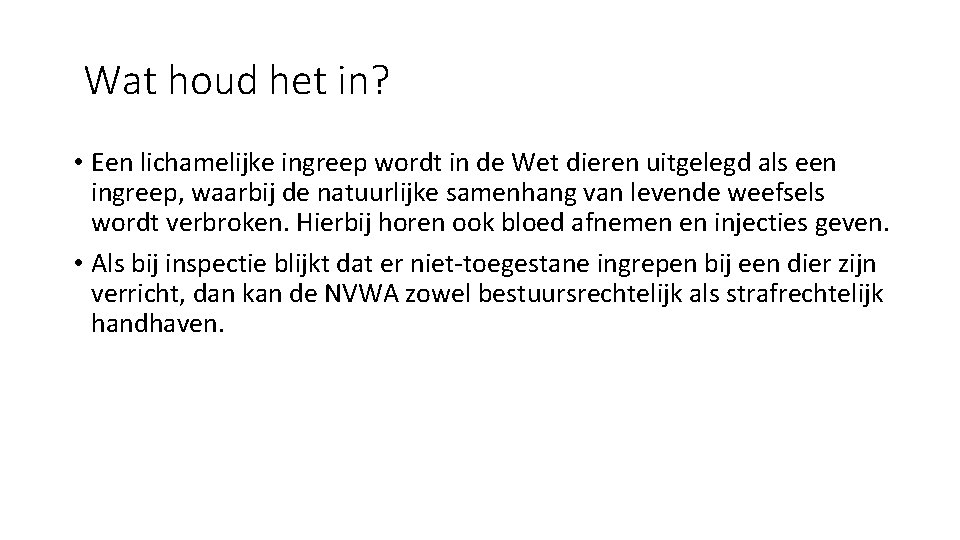 Wat houd het in?

• Een lichamelijke ingreep wordt in de Wet dieren uitgelegd als een ingreep, waarbij de natuurlijke samenhang van levende weefsels wordt verbroken. Hierbij horen ook bloed afnemen en injecties geven.

• Als bij inspectie blijkt dat er niet-toegestane ingrepen bij een dier zijn verricht, dan kan de NVWA zowel bestuursrechtelijk als strafrechtelijk handhaven.